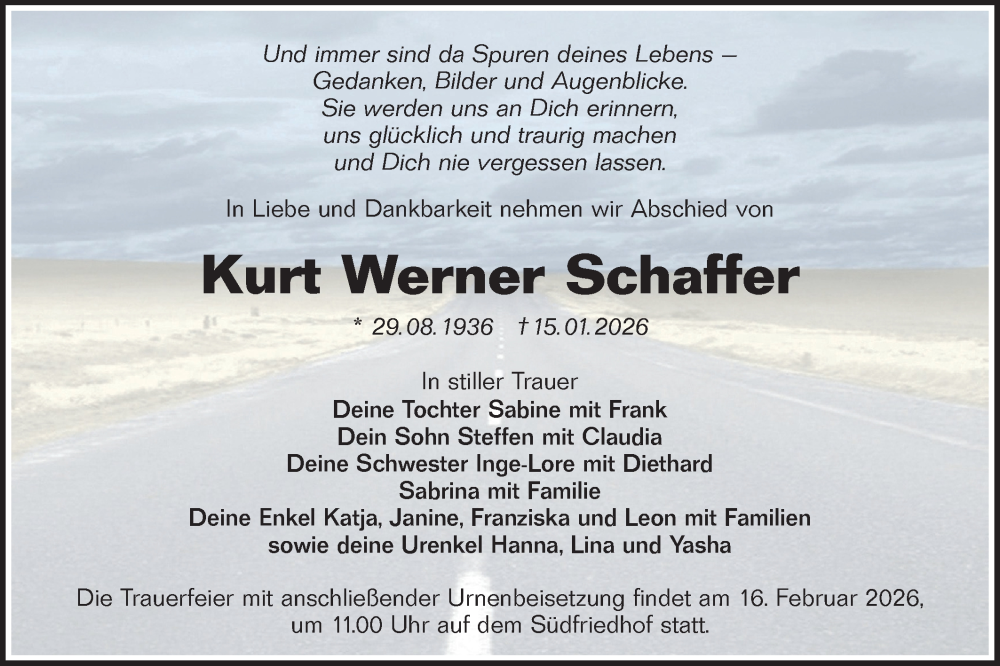 Und immer sind da Spuren deines Lebens –
Gedanken, Bilder und Augenblicke.
Sie werden uns an Dich erinnern,
uns glücklich und traurig machen
und Dich nie vergessen lassen.

In Liebe und Dankbarkeit nehmen wir Abschied von

Kurt Werner Schaffer

* 29.08.1936 † 15.01.2026

In stiller Trauer
Deine Tochter Sabine mit Frank
Dein Sohn Steffen mit Claudia
Deine Schwester Inge-Lore mit Diethard
Sabrina mit Familie
Deine Enkel Katja, Janine, Franziska und Leon mit Familien
sowie deine Urenkel Hanna, Lina und Yasha

Die Trauerfeier mit anschließender Urnenbeisetzung findet am 16. Februar 2026, um 11.00 Uhr auf dem Südfriedhof statt.